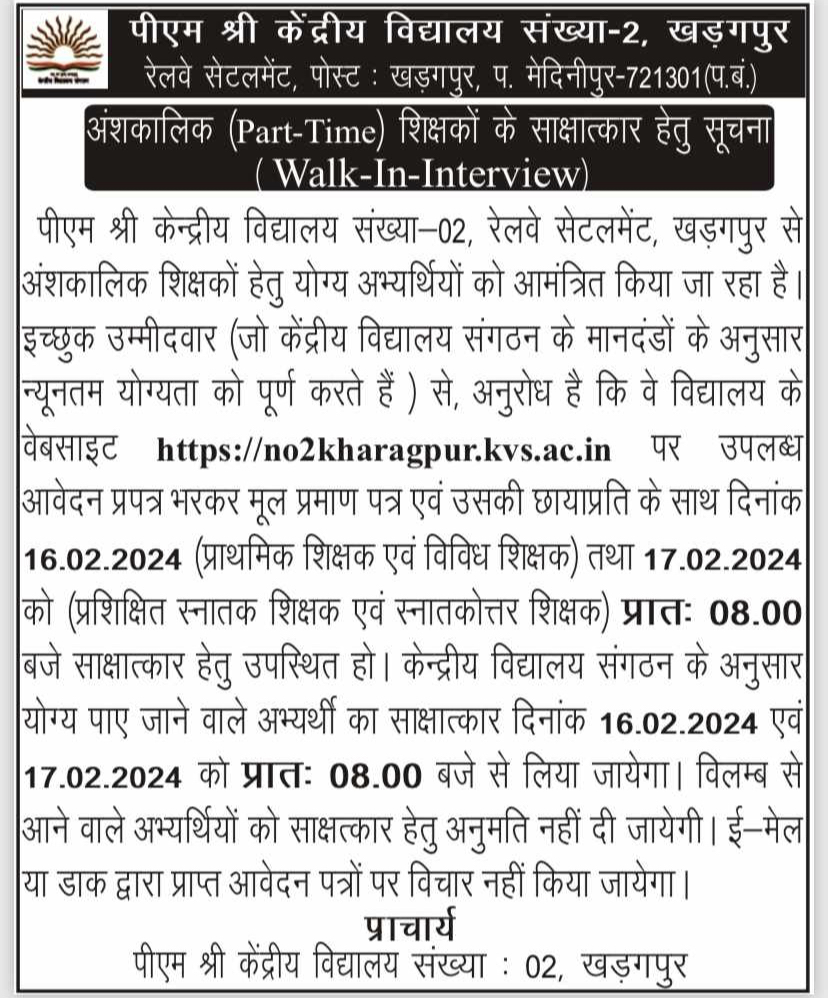 पीएम श्री केंद्रीय विद्यालय संख्या-2, खड़गपुर
रेलवे सेटलमेंट, पोस्ट : खड़गपुर, प. मेदिनीपुर-721301(प.बं.)

अंशकालिक (Part-Time) शिक्षकों के साक्षात्कार हेतु सूचना
( Walk-In-Interview)

पीएम श्री केन्द्रीय विद्यालय संख्या–02, रेलवे सेटलमेंट, खड़गपुर से अंशकालिक शिक्षकों हेतु योग्य अभ्यर्थियों को आमंत्रित किया जा रहा है। इच्छुक उम्मीदवार (जो केंद्रीय विद्यालय संगठन के मानदंडों के अनुसार न्यूनतम योग्यता को पूर्ण करते हैं ) से, अनुरोध है कि वे विद्यालय के वेबसाइट https://no2kharagpur.kvs.ac.in पर उपलब्ध आवेदन प्रपत्र भरकर मूल प्रमाण पत्र एवं उसकी छायाप्रति के साथ दिनांक 16.02.2024 (प्राथमिक शिक्षक एवं विविध शिक्षक) तथा 17.02.2024 को (प्रशिक्षित स्नातक शिक्षक एवं स्नातकोत्तर शिक्षक) प्रातः 08.00 बजे साक्षात्कार हेतु उपस्थित हो। केन्द्रीय विद्यालय संगठन के अनुसार योग्य पाए जाने वाले अभ्यर्थी का साक्षात्कार दिनांक 16.02.2024 एवं 17.02.2024 को प्रातः 08.00 बजे से लिया जायेगा। विलम्ब से आने वाले अभ्यर्थियों को साक्षत्कार हेतु अनुमति नहीं दी जायेगी। ई–मेल या डाक द्वारा प्राप्त आवेदन पत्रों पर विचार नहीं किया जायेगा।

प्राचार्य
पीएम श्री केंद्रीय विद्यालय संख्या : 02, खड़गपुर